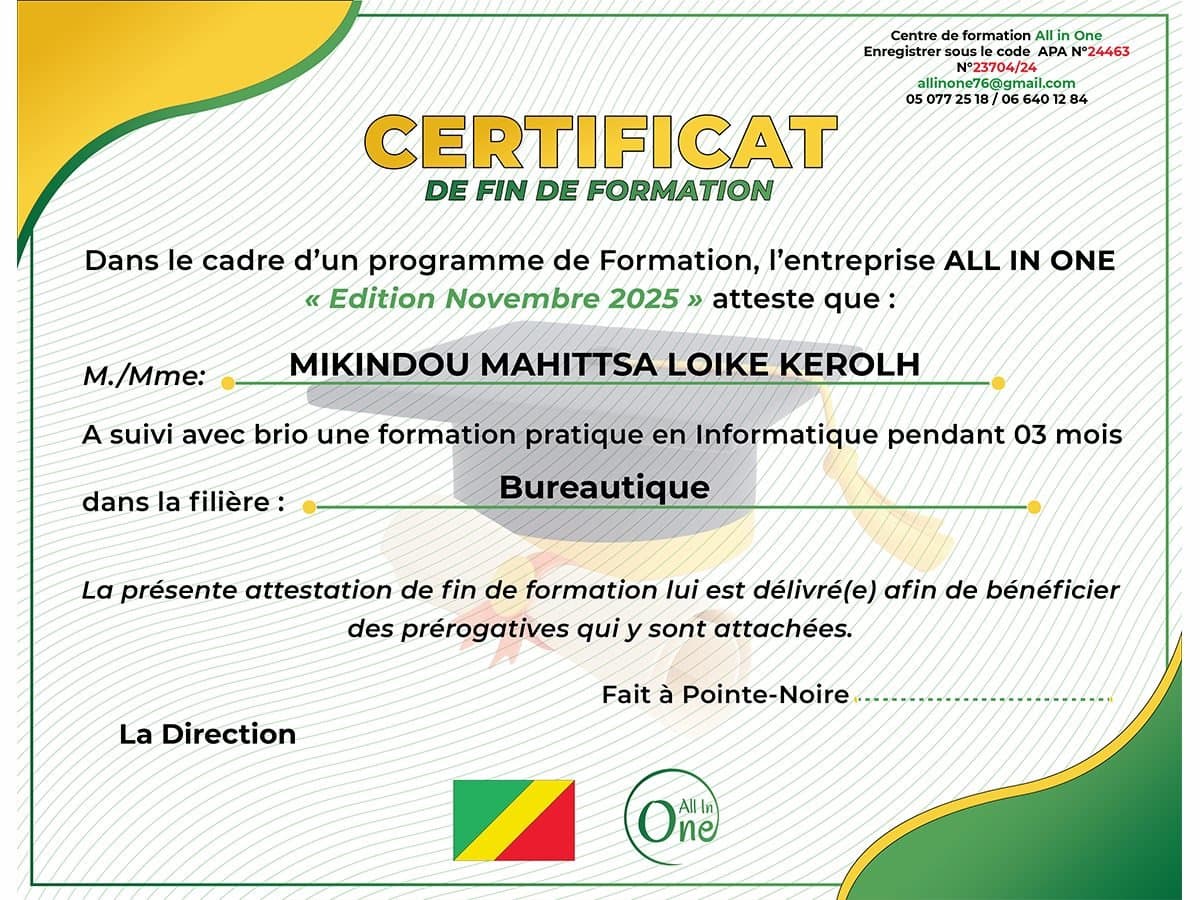 Centre de formation All in One
Enregistrer sous le code APA N°24463
N°23704/24
allinone76@gmail.com
05 077 25 18 / 06 640 12 84

CERTIFICAT
DE FIN DE FORMATION

Dans le cadre d'un programme de Formation, l'entreprise ALL IN ONE « Edition Novembre 2025 » atteste que :

M./Mme: MIKINDOU MAHITTSA LOIKE KEROLH

A suivi avec brio une formation pratique en Informatique pendant 03 mois

dans la filière : Bureautique

La présente attestation de fin de formation lui est délivré(e) afin de bénéficier des prérogatives qui y sont attachées.

Fait à Pointe-Noire

La Direction

All In One